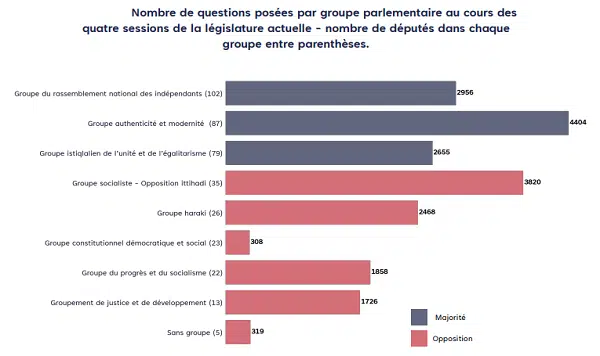 Nombre de questions posées par groupe parlementaire au cours des quatre sessions de la législature actuelle - nombre de députés dans chaque groupe entre parenthèses.

Groupe du rassemblement national des indépendants (102) 2956

Groupe authenticité et modernité (87) 4404

Groupe istiqlalien de l'unité et de l'égalitarisme (79) 2655

Groupe socialiste - Opposition ittihadi (35) 3820

Groupe haraki (26) 2468

Groupe constitutionnel démocratique et social (23) 308

Groupe du progrès et du socialisme (22) 1858

Groupement de justice et de développement (13) 1726

Sans groupe (5) 319

Majorité

Opposition